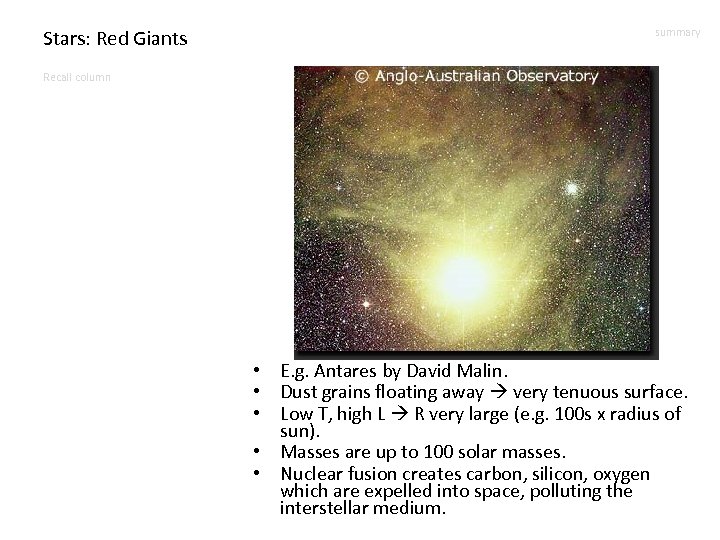 Stars: Red Giants

summary

Recall column

© Anglo-Australian Observatory

• E.g. Antares by David Malin.
• Dust grains floating away → very tenuous surface.
• Low T, high L → R very large (e.g. 100s x radius of sun).
• Masses are up to 100 solar masses.
• Nuclear fusion creates carbon, silicon, oxygen which are expelled into space, polluting the interstellar medium.